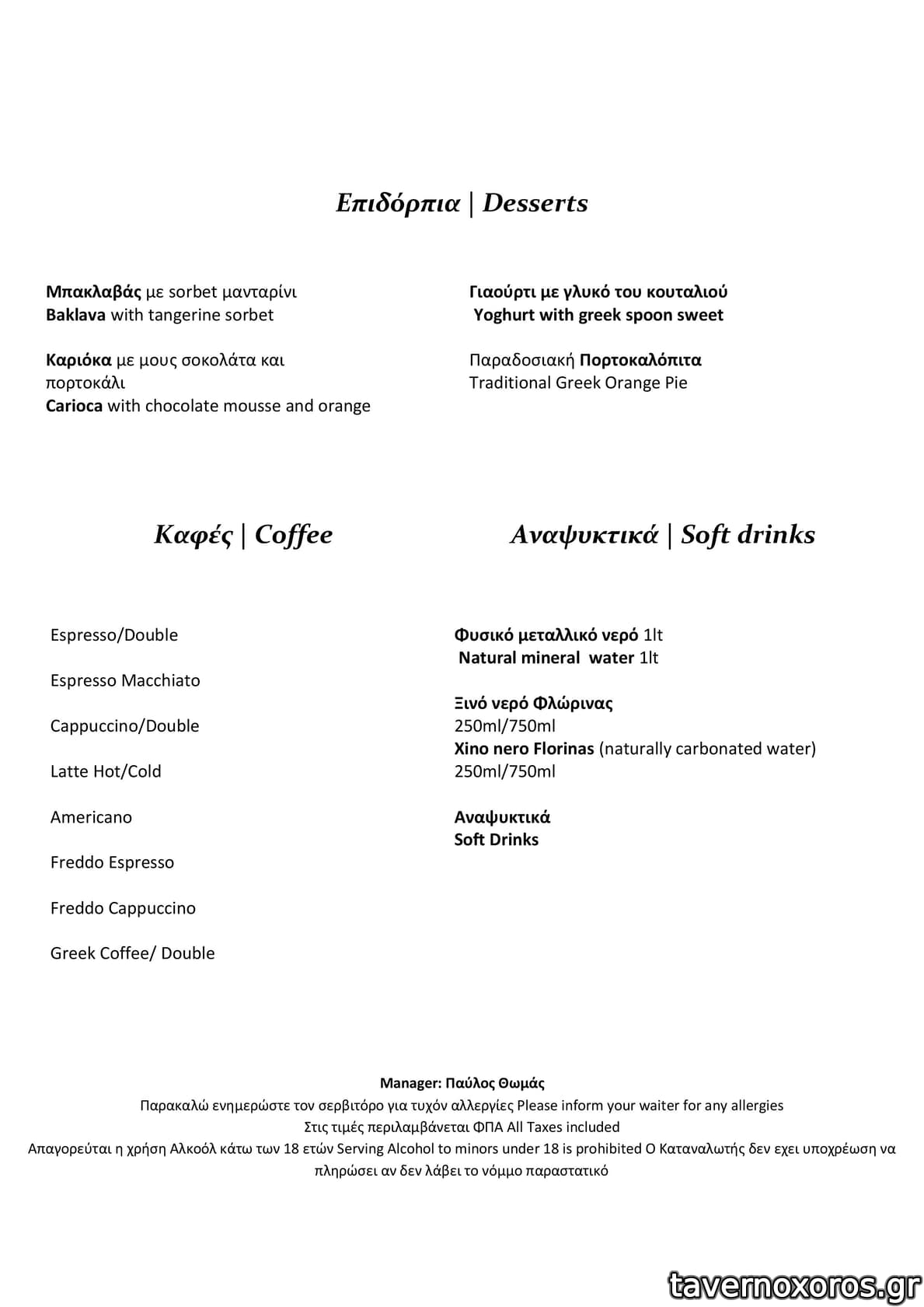 Επιδόρπια | Desserts

Μπακλαβάς με sorbet μανταρίνι
Baklava with tangerine sorbet

Καριόκα με μους σοκολάτα και πορτοκάλι
Carioca with chocolate mousse and orange

Γιαούρτι με γλυκό του κουταλιού
Yoghurt with greek spoon sweet

Παραδοσιακή Πορτοκαλόπιτα
Traditional Greek Orange Pie

Καφές | Coffee

Espresso/Double

Espresso Macchiato

Cappuccino/Double

Latte Hot/Cold

Americano

Freddo Espresso

Freddo Cappuccino

Greek Coffee/ Double

Αναψυκτικά | Soft drinks

Φυσικό μεταλλικό νερό 1lt
Natural mineral water 1lt

Ξινό νερό Φλώρινας
250ml/750ml
Xino nero Florinas (naturally carbonated water)
250ml/750ml

Αναψυκτικά
Soft Drinks

Manager: Παύλος Θωμάς
Παρακαλώ ενημερώστε τον σερβιτόρο για τυχόν αλλεργίες Please inform your waiter for any allergies
Στις τιμές περιλαμβάνεται ΦΠΑ All Taxes included
Απαγορεύται η χρήση Αλκοόλ κάτω των 18 ετών Serving Alcohol to minors under 18 is prohibited Ο Καταναλωτής δεν εχει υποχρέωση να πληρώσει αν δεν λάβει το νόμμο παραστατικό

tavernoxoros.gr